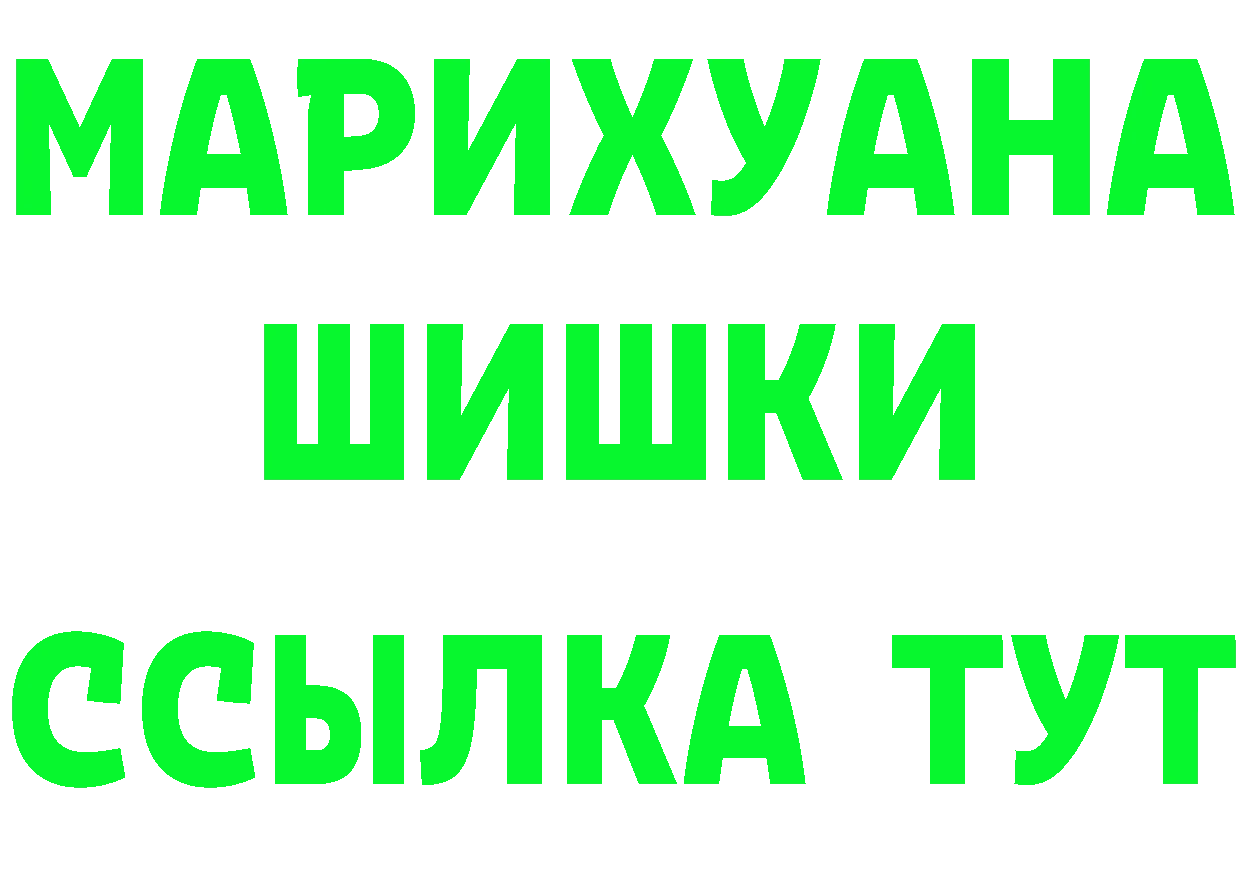 МАРИХУАНА
ШИШКИ
ССЫЛКА ТУТ